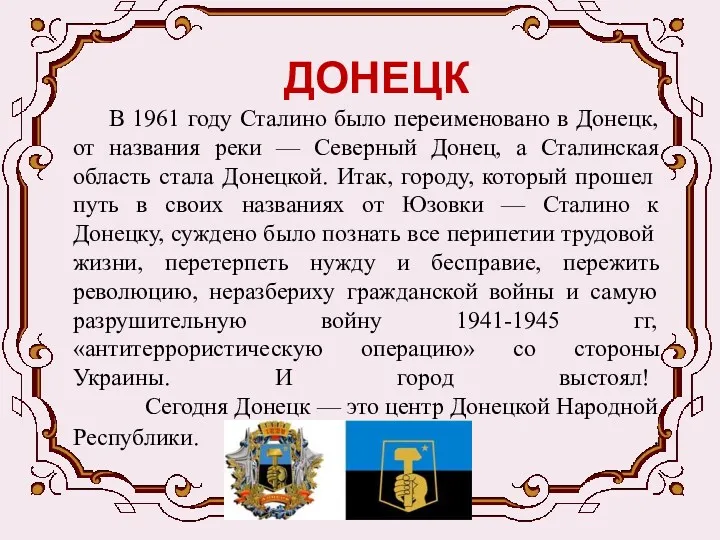 ДОНЕЦК

В 1961 году Сталино было переименовано в Донецк, от названия реки — Северный Донец, а Сталинская область стала Донецкой. Итак, городу, который прошел путь в своих названиях от Юзовки — Сталино к Донецку, суждено было познать все перипетии трудовой жизни, перетерпеть нужду и бесправие, пережить революцию, неразбериху гражданской войны и самую разрушительную войну 1941-1945 гг, «антитеррористическую операцию» со стороны Украины. И город выстоял!

Сегодня Донецк — это центр Донецкой Народной Республики.